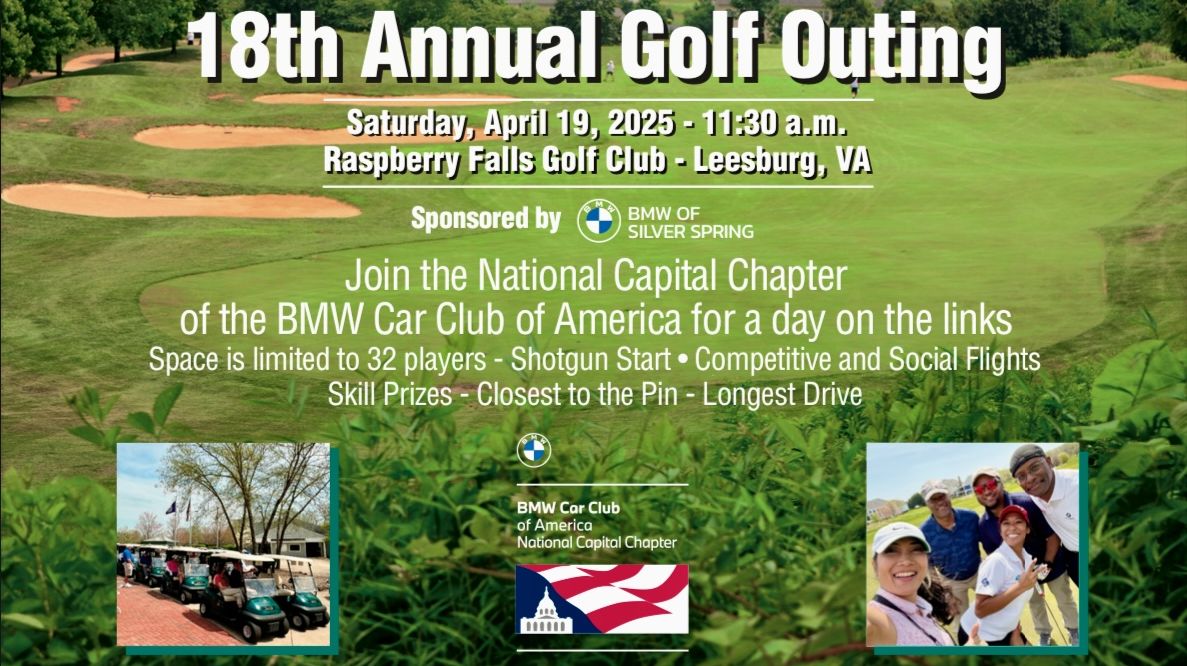 18th Annual Golf Outing

Saturday, April 19, 2025 - 11:30 a.m.
Raspberry Falls Golf Club - Leesburg, VA

Sponsored by BMW OF SILVER SPRING

Join the National Capital Chapter
of the BMW Car Club of America for a day on the links
Space is limited to 32 players - Shotgun Start • Competitive and Social Flights
Skill Prizes - Closest to the Pin - Longest Drive

BMW Car Club
of America
National Capital Chapter